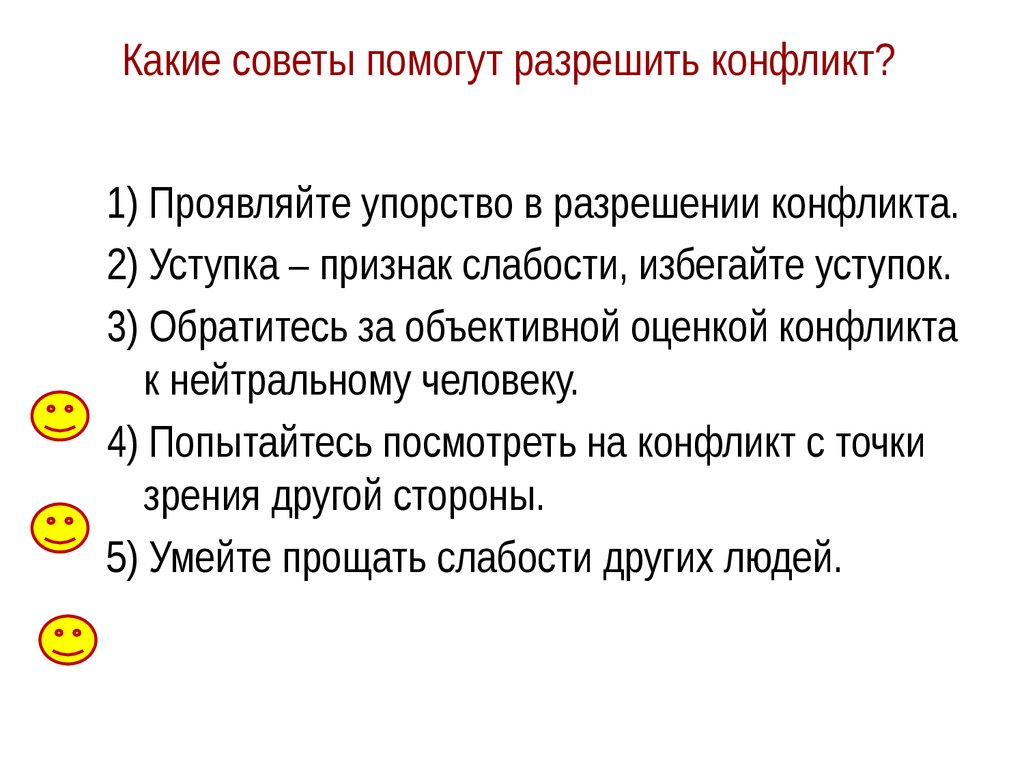 Какие советы помогут разрешить конфликт?

1) Проявляйте упорство в разрешении конфликта.

2) Уступка – признак слабости, избегайте уступок.

3) Обратитесь за объективной оценкой конфликта к нейтральному человеку.

4) Попытайтесь посмотреть на конфликт с точки зрения другой стороны.

5) Умейте прощать слабости других людей.